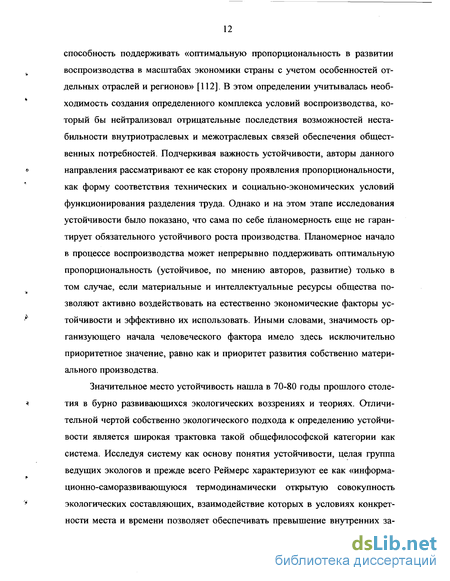 12

способность поддерживать «оптимальную пропорциональность в развитии воспроизводства в масштабах экономики страны с учетом особенностей отдельных отраслей и регионов» [112]. В этом определении учитывалась необходимость создания определенного комплекса условий воспроизводства, который бы нейтрализовал отрицательные последствия возможностей нестабильности внутриотраслевых и межотраслевых связей обеспечения общественных потребностей. Подчеркивая важность устойчивости, авторы данного направления рассматривают ее как сторону проявления пропорциональности, как форму соответствия технических и социально-экономических условий функционирования разделения труда. Однако и на этом этапе исследования устойчивости было показано, что сама по себе планомерность еще не гарантирует обязательного устойчивого роста производства. Планомерное начало в процессе воспроизводства может непрерывно поддерживать оптимальную пропорциональность (устойчивое, по мнению авторов, развитие) только в том случае, если материальные и интеллектуальные ресурсы общества позволяют активно воздействовать на естественно экономические факторы устойчивости и эффективно их использовать. Иными словами, значимость организующего начала человеческого фактора имело здесь исключительно приоритетное значение, равно как и приоритет развития собственно материального производства.

Значительное место устойчивость нашла в 70-80 годы прошлого столетия в бурно развивающихся экологических воззрениях и теориях. Отличительной чертой собственно экологического подхода к определению устойчивости является широкая трактовка такой общефилософской категории как система. Исследуя систему как основу понятия устойчивости, целая группа ведущих экологов и прежде всего Реймерс характеризуют ее как «информационно-саморазвивающуюся термодинамически открытую совокупность экологических составляющих, взаимодействие которых в условиях конкретности места и времени позволяет обеспечивать превышение внутренних за-

dsLib.net
библиотека диссертаций